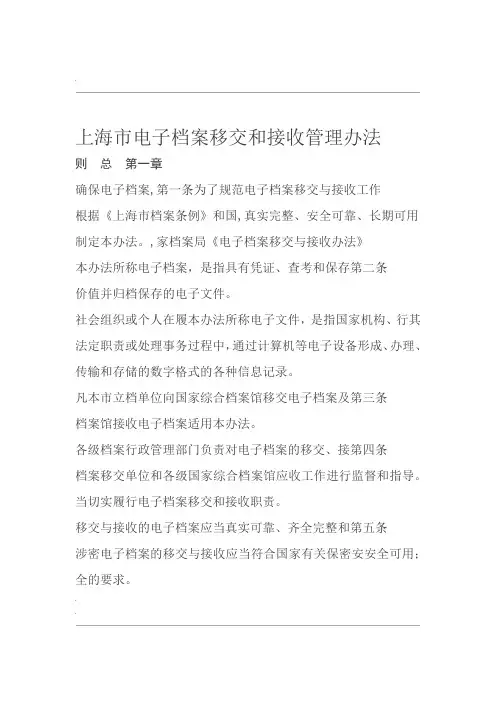 上海市电子档案移交和接收管理办法

则　总　第一章

确保电子档案,第一条为了规范电子档案移交与接收工作

根据《上海市档案条例》和国,真实完整、安全可靠、长期可用

制定本办法。,家档案局《电子档案移交与接收办法》

本办法所称电子档案，是指具有凭证、查考和保存第二条

价值并归档保存的电子文件。

社会组织或个人在履本办法所称电子文件，是指国家机构、行其

法定职责或处理事务过程中,通过计算机等电子设备形成、办理、

传输和存储的数字格式的各种信息记录。

凡本市立档单位向国家综合档案馆移交电子档案及第三条

档案馆接收电子档案适用本办法。

各级档案行政管理部门负责对电子档案的移交、接第四条

档案移交单位和各级国家综合档案馆应收工作进行监督和指导。

当切实履行电子档案移交和接收职责。

移交与接收的电子档案应当真实可靠、齐全完整和第五条

涉密电子档案的移交与接收应当符合国家有关保密安安全可用;

全的要求。